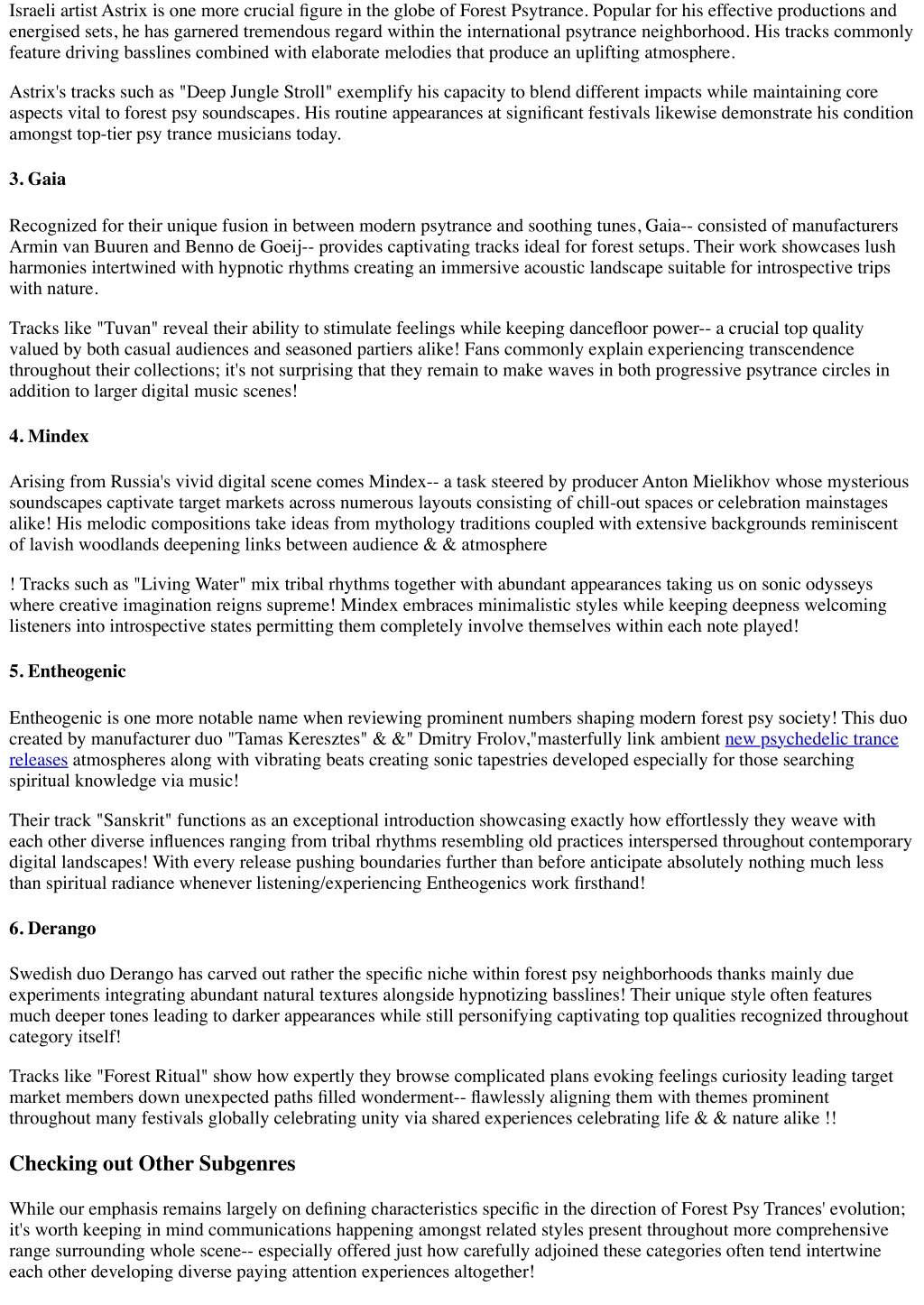 Israeli artist Astrix is one more crucial figure in the globe of Forest Psytrance. Popular for his effective productions and energised sets, he has garnered tremendous regard within the international psytrance neighborhood. His tracks commonly feature driving basslines combined with elaborate melodies that produce an uplifting atmosphere.

Astrix's tracks such as "Deep Jungle Stroll" exemplify his capacity to blend different impacts while maintaining core aspects vital to forest psy soundscapes. His routine appearances at significant festivals likewise demonstrate his condition amongst top-tier psy trance musicians today.

3. Gaia

Recognized for their unique fusion in between modern psytrance and soothing tunes, Gaia-- consisted of manufacturers Armin van Buuren and Benno de Goeij-- provides captivating tracks ideal for forest setups. Their work showcases lush harmonies intertwined with hypnotic rhythms creating an immersive acoustic landscape suitable for introspective trips with nature.

Tracks like "Tuvan" reveal their ability to stimulate feelings while keeping dancefloor power-- a crucial top quality valued by both casual audiences and seasoned partiers alike! Fans commonly explain experiencing transcendence throughout their collections; it's not surprising that they remain to make waves in both progressive psytrance circles in addition to larger digital music scenes!

4. Mindex

Arising from Russia's vivid digital scene comes Mindex-- a task steered by producer Anton Mielikhov whose mysterious soundscapes captivate target markets across numerous layouts consisting of chill-out spaces or celebration mainstages alike! His melodic compositions take ideas from mythology traditions coupled with extensive backgrounds reminiscent of lavish woodlands deepening links between audience & & atmosphere

! Tracks such as "Living Water" mix tribal rhythms together with abundant appearances taking us on sonic odysseys where creative imagination reigns supreme! Mindex embraces minimalistic styles while keeping deepness welcoming listeners into introspective states permitting them completely involve themselves within each note played!

5. Entheogenic

Entheogenic is one more notable name when reviewing prominent numbers shaping modern forest psy society! This duo created by manufacturer duo "Tamas Keresztes" & &" Dmitry Frolov,"masterfully link ambient new psychedelic trance releases atmospheres along with vibrating beats creating sonic tapestries developed especially for those searching spiritual knowledge via music!

Their track "Sanskrit" functions as an exceptional introduction showcasing exactly how effortlessly they weave with each other diverse influences ranging from tribal rhythms resembling old practices interspersed throughout contemporary digital landscapes! With every release pushing boundaries further than before anticipate absolutely nothing much less than spiritual radiance whenever listening/experiencing Entheogenics work firsthand!

6. Derango

Swedish duo Derango has carved out rather the specific niche within forest psy neighborhoods thanks mainly due experiments integrating abundant natural textures alongside hypnotizing basslines! Their unique style often features much deeper tones leading to darker appearances while still personifying captivating top qualities recognized throughout category itself!

Tracks like "Forest Ritual" show how expertly they browse complicated plans evoking feelings curiosity leading target market members down unexpected paths filled wonderment-- flawlessly aligning them with themes prominent throughout many festivals globally celebrating unity via shared experiences celebrating life & & nature alike !!

Checking out Other Subgenres

While our emphasis remains largely on defining characteristics specific in the direction of Forest Psy Trances' evolution; it's worth keeping in mind communications happening amongst related styles present throughout more comprehensive range surrounding whole scene-- especially offered just how carefully adjoined these categories often tend intertwine each other developing diverse paying attention experiences altogether!